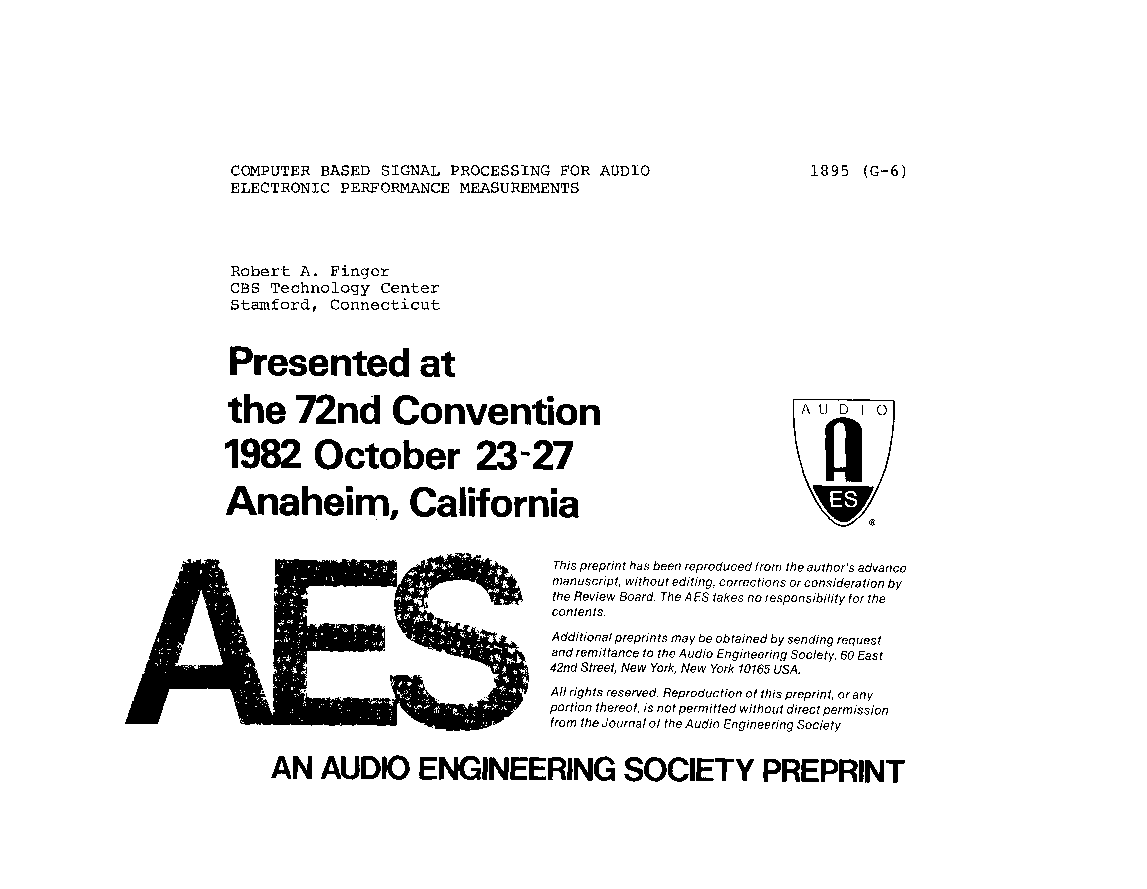 COMPUTER BASED SIGNAL PROCESSING FOR AUDIO ELECTRONIC PERFORMANCE MEASUREMENTS

1895 (G-6)

Robert A. Finger
CBS Technology Center
Stamford, Connecticut

Presented at the 72nd Convention 1982 October 23-27 Anaheim, California

AUDIO
A
ES

AES

This preprint has been reproduced from the author's advance manuscript, without editing, corrections or consideration by the Review Board. The AES takes no responsibility for the contents.

Additional preprints may be obtained by sending request and remittance to the Audio Engineering Society, 60 East 42nd Street, New York, New York 10165 USA.

All rights reserved. Reproduction of this preprint, or any portion thereof, is not permitted without direct permission from the Journal of the Audio Engineering Society

AN AUDIO ENGINEERING SOCIETY PREPRINT